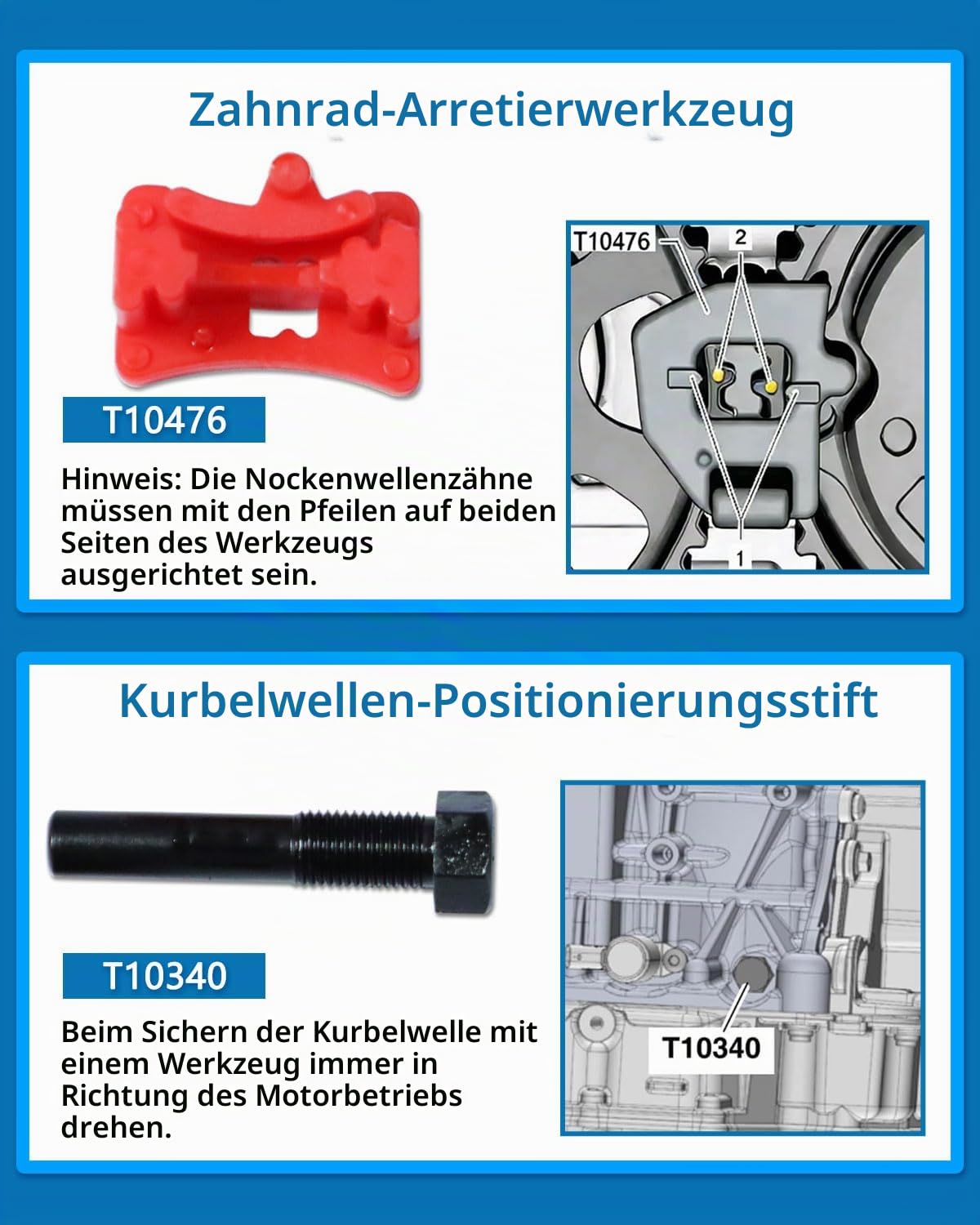 Zahnrad-Arretierwerkzeug

T10476

Hinweis: Die Nockenwellenzähne müssen mit den Pfeilen auf beiden Seiten des Werkzeugs ausgerichtet sein.

T10476
2
1

Kurbelwellen-Positionierungsstift

T10340

Beim Sichern der Kurbelwelle mit einem Werkzeug immer in Richtung des Motorbetriebs drehen.

T10340